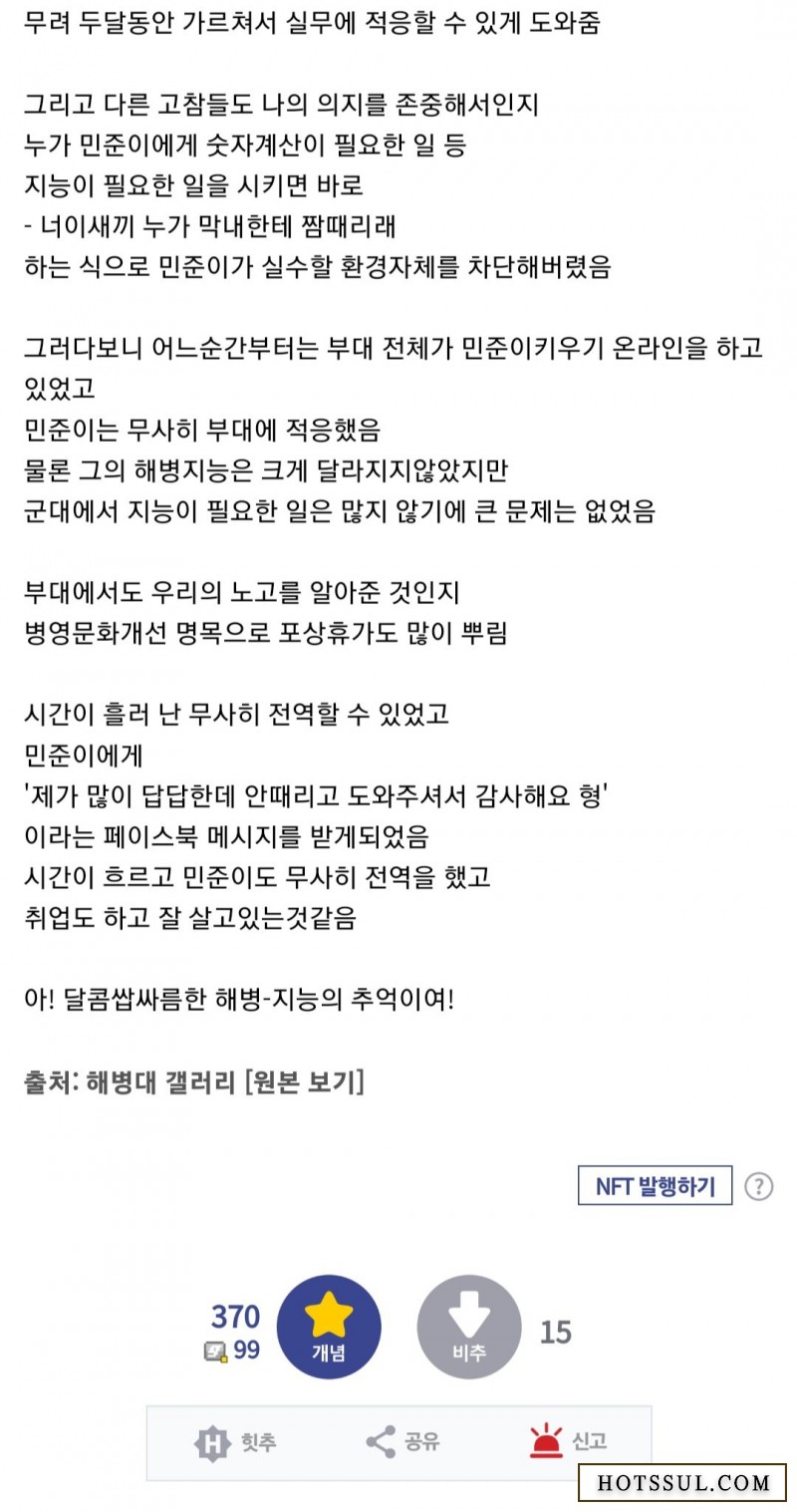 무려 두달동안 가르쳐서 실무에 적응할 수 있게 도와줌

그리고 다른 고참들도 나의 의지를 존중해서인지
누가 민준이에게 숫자계산이 필요한 일 등
지능이 필요한 일을 시키면 바로
- 너이새끼 누가 막내한테 짬때리래
하는 식으로 민준이가 실수할 환경자체를 차단해버렸음

그러다보니 어느순간부터는 부대 전체가 민준이키우기 온라인을 하고 있었고
민준이는 무사히 부대에 적응했음
물론 그의 해병지능은 크게 달라지지않았지만
군대에서 지능이 필요한 일은 많지 않기에 큰 문제는 없었음

부대에서도 우리의 노고를 알아준 것인지
병영문화개선 명목으로 포상휴가도 많이 뿌림

시간이 흘러 난 무사히 전역할 수 있었고
민준이에게
'제가 많이 답답한데 안때리고 도와주셔서 감사해요 형'
이라는 페이스북 메시지를 받게되었음
시간이 흐르고 민준이도 무사히 전역을 했고
취업도 하고 잘 살고있는것같음

아! 달콤쌉싸름한 해병-지능의 추억이여!

출처: 해병대 갤러리 [원본 보기]

NFT 발행하기 ?

370
99
개념
비추
15

힛추 공유 신고

HOTSSUL.COM